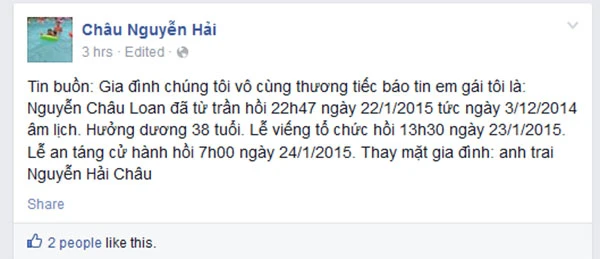 Châu Nguyễn Hải
3 hrs · Edited ·

Tin buồn: Gia đình chúng tôi vô cùng thương tiếc báo tin em gái tôi là: Nguyễn Châu Loan đã từ trần hồi 22h47 ngày 22/1/2015 tức ngày 3/12/2014 âm lịch. Hưởng dương 38 tuổi. Lễ viếng tổ chức hồi 13h30 ngày 23/1/2015. Lễ an táng cử hành hồi 7h00 ngày 24/1/2015. Thay mặt gia đình: anh trai Nguyễn Hải Châu

Share

2 people like this.